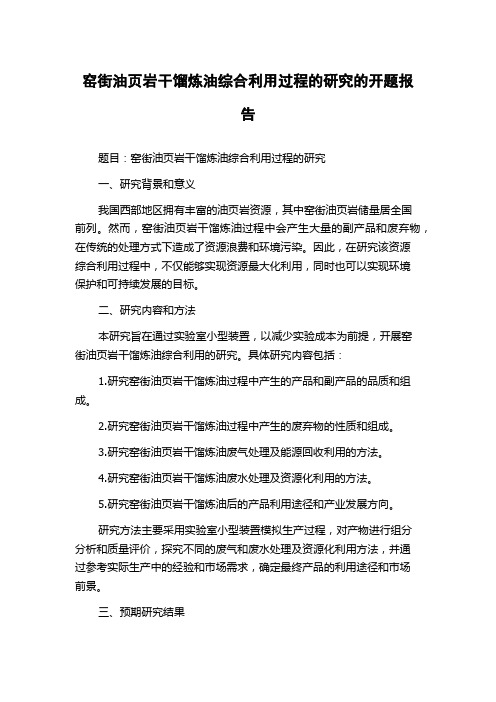 窑街油页岩干馏炼油综合利用过程的研究的开题报告

题目：窑街油页岩干馏炼油综合利用过程的研究

一、研究背景和意义

我国西部地区拥有丰富的油页岩资源，其中窑街油页岩储量居全国前列。然而，窑街油页岩干馏炼油过程中会产生大量的副产品和废弃物，在传统的处理方式下造成了资源浪费和环境污染。因此，在研究该资源综合利用过程中，不仅能够实现资源最大化利用，同时也可以实现环境保护和可持续发展的目标。

二、研究内容和方法

本研究旨在通过实验室小型装置，以减少实验成本为前提，开展窑街油页岩干馏炼油综合利用的研究。具体研究内容包括：

1.研究窑街油页岩干馏炼油过程中产生的产品和副产品的品质和组成。

2.研究窑街油页岩干馏炼油过程中产生的废弃物的性质和组成。

3.研究窑街油页岩干馏炼油废气处理及能源回收利用的方法。

4.研究窑街油页岩干馏炼油废水处理及资源化利用的方法。

5.研究窑街油页岩干馏炼油后的产品利用途径和产业发展方向。

研究方法主要采用实验室小型装置模拟生产过程，对产物进行组分分析和质量评价，探究不同的废气和废水处理及资源化利用方法，并通过参考实际生产中的经验和市场需求，确定最终产品的利用途径和市场前景。

三、预期研究结果